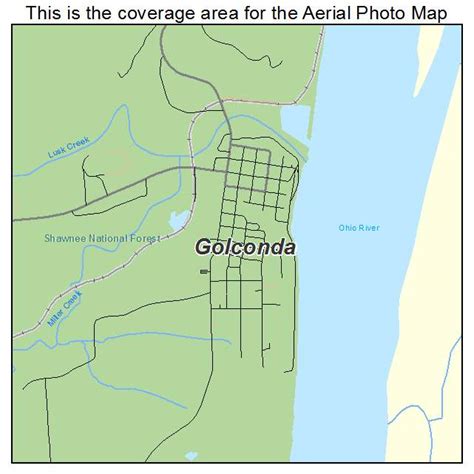 This is the coverage area for the Aerial Photo Map

Lusk Creek

Shawnee National Forest

Golconda

Ohio River

Miller Creek